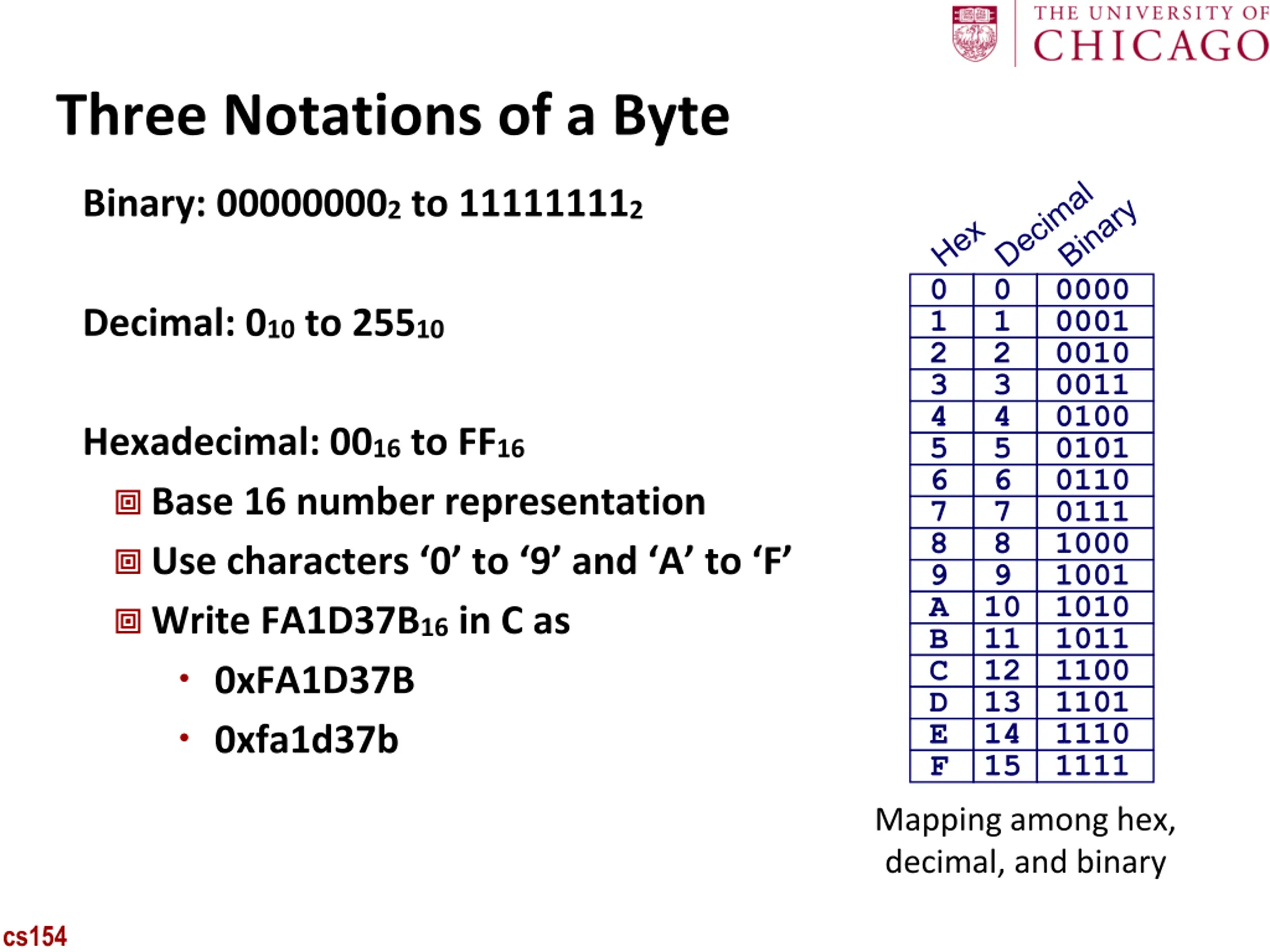 THE UNIVERSITY OF
CHICAGO

Three Notations of a Byte

Binary: $00000000_2$ to $11111111_2$

Decimal: $0_{10}$ to $255_{10}$

Hexadecimal: $00_{16}$ to $FF_{16}$

Base 16 number representation

Use characters ‘0’ to ‘9’ and ‘A’ to ‘F’

Write $FA1D37B_{16}$ in C as

• 0xFA1D37B

• 0xfa1d37b

| Hex | Decimal | Binary |
|---|---|---|
| 0 | 0 | 0000 |
| 1 | 1 | 0001 |
| 2 | 2 | 0010 |
| 3 | 3 | 0011 |
| 4 | 4 | 0100 |
| 5 | 5 | 0101 |
| 6 | 6 | 0110 |
| 7 | 7 | 0111 |
| 8 | 8 | 1000 |
| 9 | 9 | 1001 |
| A | 10 | 1010 |
| B | 11 | 1011 |
| C | 12 | 1100 |
| D | 13 | 1101 |
| E | 14 | 1110 |
| F | 15 | 1111 |

Mapping among hex, decimal, and binary

cs154